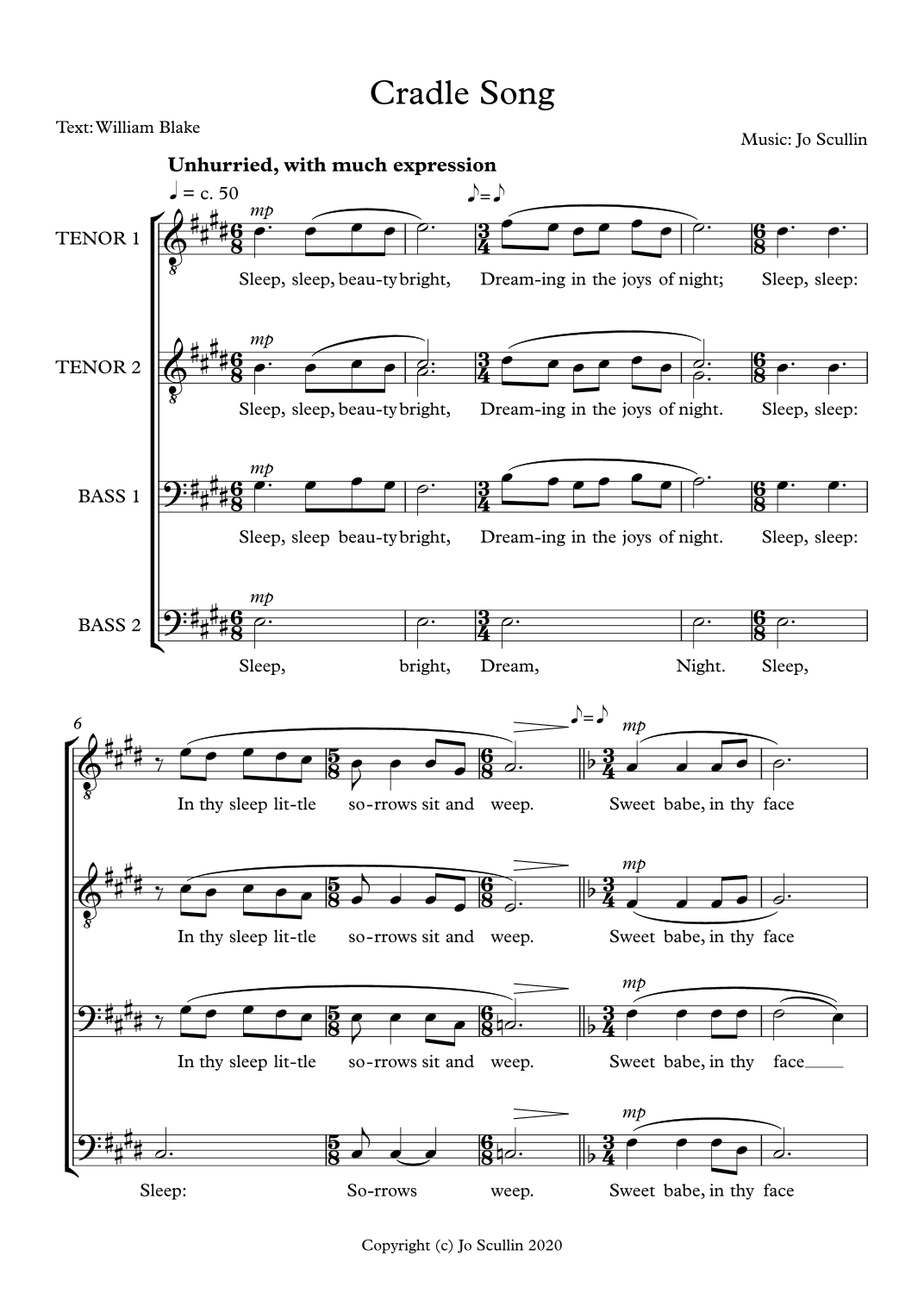 Cradle Song

Text: William Blake

Music: Jo Scullin

Unhurried, with much expression

♩ = c. 50

♪=♪

TENOR 1

mp

Sleep, sleep, beau-ty bright, Dream-ing in the joys of night; Sleep, sleep:

TENOR 2

mp

Sleep, sleep, beau-ty bright, Dream-ing in the joys of night. Sleep, sleep:

BASS 1

mp

Sleep, sleep beau-ty bright, Dream-ing in the joys of night. Sleep, sleep:

BASS 2

mp

Sleep, bright, Dream, Night. Sleep,

6

♪=♪

mp

In thy sleep lit-tle so-rrows sit and weep. Sweet babe, in thy face

mp

In thy sleep lit-tle so-rrows sit and weep. Sweet babe, in thy face

mp

In thy sleep lit-tle so-rrows sit and weep. Sweet babe, in thy face

mp

Sleep: So-rrows weep. Sweet babe, in thy face

Copyright (c) Jo Scullin 2020